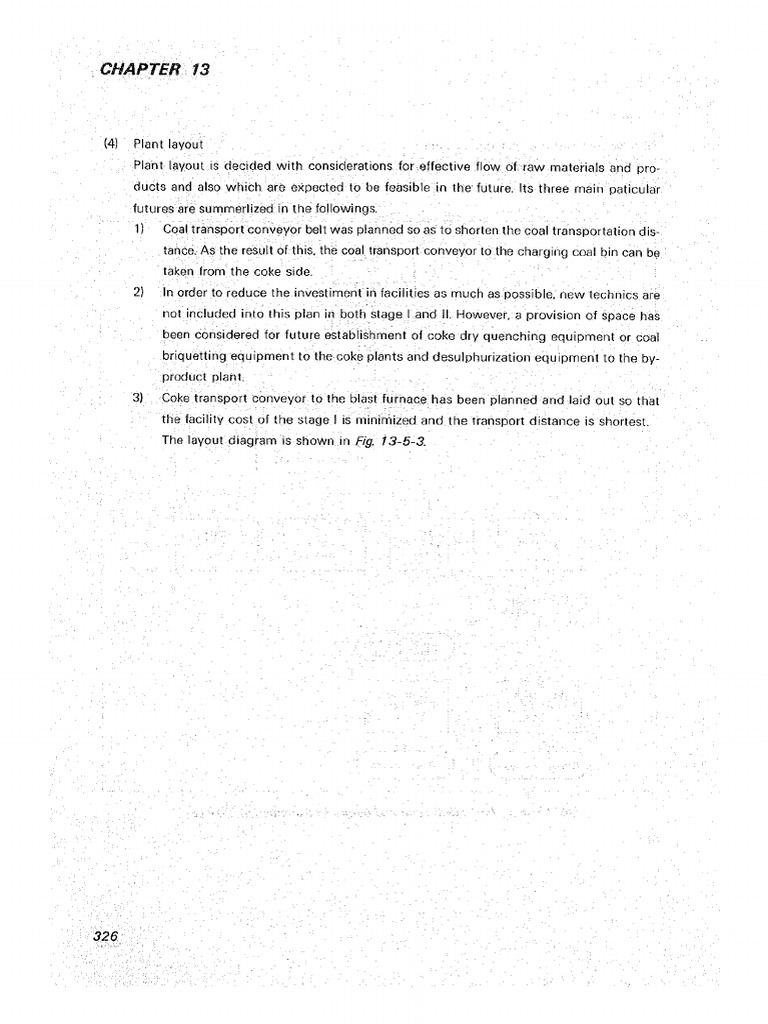 CHAPTER 13

(4) Plant layout

Plant layout is decided with considerations for effective flow of raw materials and products and also which are expected to be feasible in the future. Its three main paticular futures are summerlized in the followings.

1) Coal transport conveyor belt was planned so as to shorten the coal transportation distance. As the result of this, the coal transport conveyor to the charging coal bin can be taken from the coke side.

2) In order to reduce the investiment in facilities as much as possible, new technics are not included into this plan in both stage I and II. However, a provision of space has been considered for future establishment of coke dry quenching equipment or coal briquetting equipment to the coke plants and desulphurization equipment to the by-product plant.

3) Coke transport conveyor to the blast furnace has been planned and laid out so that the facility cost of the stage I is minimized and the transport distance is shortest. The layout diagram is shown in Fig. 13-5-3.

326